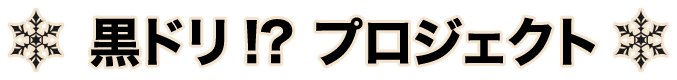 黒ドリ !? プロジェクト